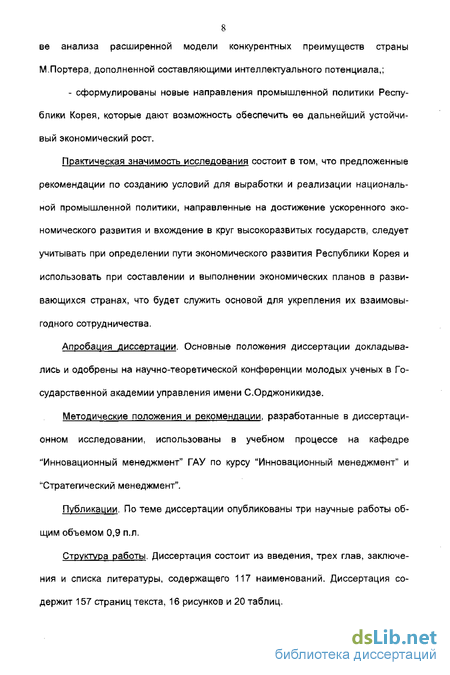 8

ве анализа расширенной модели конкурентных преимуществ страны М.Портера, дополненной составляющими интеллектуального потенциала,;

- сформулированы новые направления промышленной политики Республики Корея, которые дают возможность обеспечить ее дальнейший устойчивый экономический рост.

Практическая значимость исследования состоит в том, что предложенные рекомендации по созданию условий для выработки и реализации национальной промышленной политики, направленные на достижение ускоренного экономического развития и вхождение в круг высокоразвитых государств, следует учитывать при определении пути экономического развития Республики Корея и использовать при составлении и выполнении экономических планов в развивающихся странах, что будет служить основой для укрепления их взаимовыгодного сотрудничества.

Апробация диссертации. Основные положения диссертации докладывались и одобрены на научно-теоретической конференции молодых ученых в Государственной академии управления имени С.Орджоникидзе.

Методические положения и рекомендации, разработанные в диссертационном исследовании, использованы в учебном процессе на кафедре "Инновационный менеджмент" ГАУ по курсу "Инновационный менеджмент" и "Стратегический менеджмент".

Публикации. По теме диссертации опубликованы три научные работы общим объемом 0,9 п.л.

Структура работы. Диссертация состоит из введения, трех глав, заключения и списка литературы, содержащего 117 наименований. Диссертация содержит 157 страниц текста, 16 рисунков и 20 таблиц.

dsLib.net
библиотека диссертаций